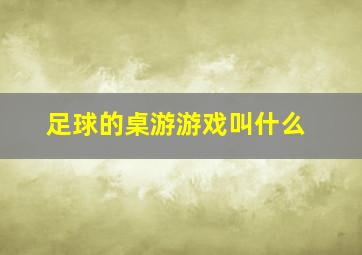 足球的桌游游戏叫什么